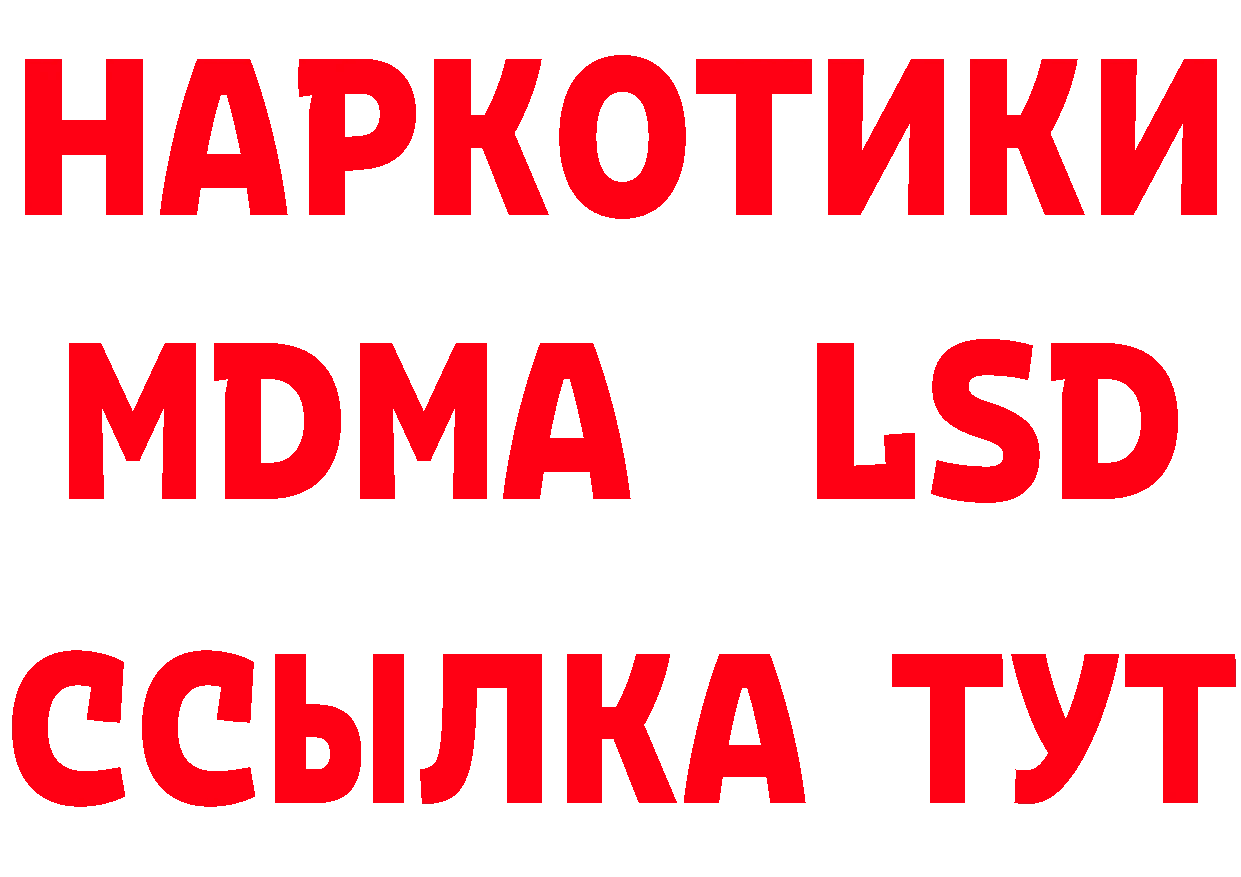 НАРКОТИКИ
MDMA LSD
ССЫЛКА ТУТ